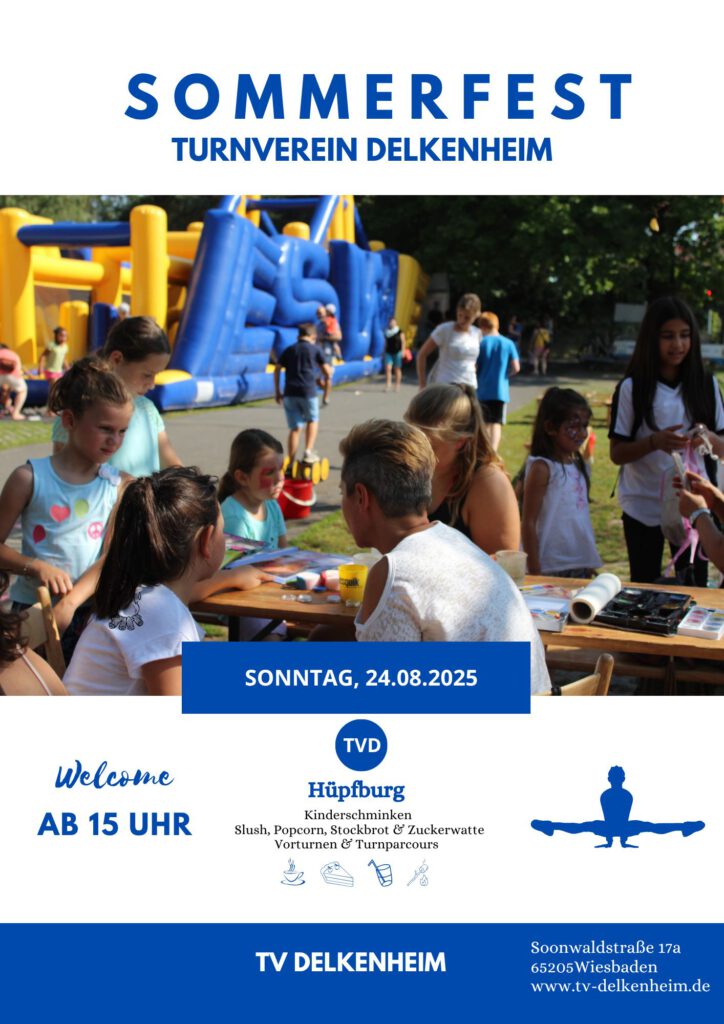 SOMMERFEST
TURNVEREIN DELKENHEIM

SONNTAG, 24.08.2025

Welcome
AB 15 UHR

TVD

Hüpfburg
Kinderschminken
Slush, Popcorn, Stockbrot & Zuckerwatte
Vorturnen & Turnparcours

TV DELKENHEIM

Soonwaldstraße 17a
65205Wiesbaden
www.tv-delkenheim.de